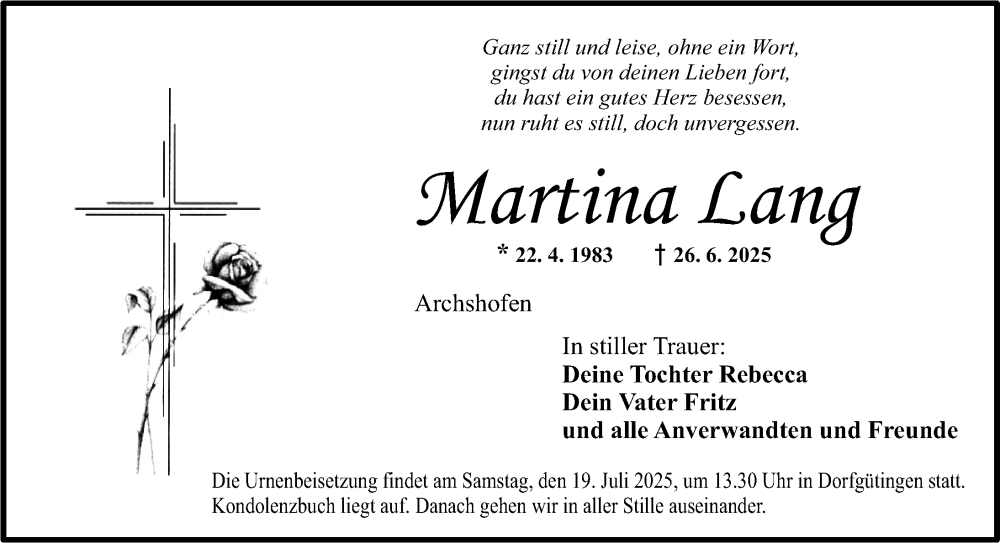 Ganz still und leise, ohne ein Wort,
gingst du von deinen Lieben fort,
du hast ein gutes Herz besessen,
nun ruht es still, doch unvergessen.

Martina Lang

* 22. 4. 1983 † 26. 6. 2025

Archshofen

In stiller Trauer:
Deine Tochter Rebecca
Dein Vater Fritz
und alle Anverwandten und Freunde

Die Urnenbeisetzung findet am Samstag, den 19. Juli 2025, um 13.30 Uhr in Dorfgütingen statt. Kondolenzbuch liegt auf. Danach gehen wir in aller Stille auseinander.